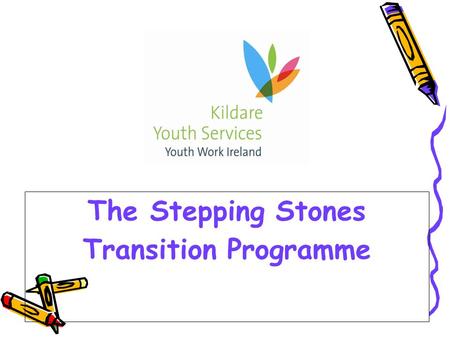 Kildare
Youth Services
Youth Work Ireland

The Stepping Stones Transition Programme